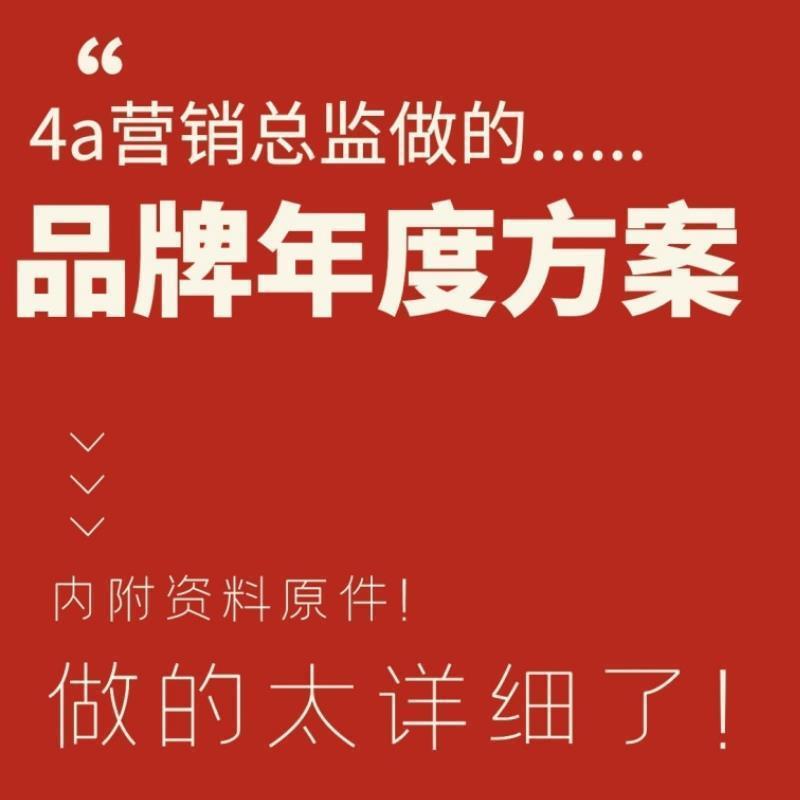 “
4a营销总监做的……
品牌年度方案

内附资料原件！
做的太详细了！